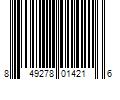 8 49278 01421 6